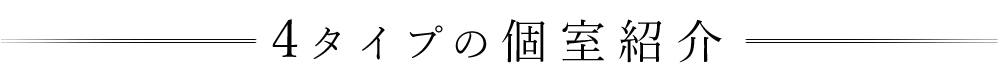 4タイプの個室紹介